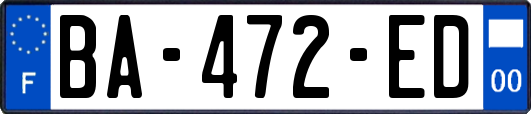 F
BA-472-ED
00